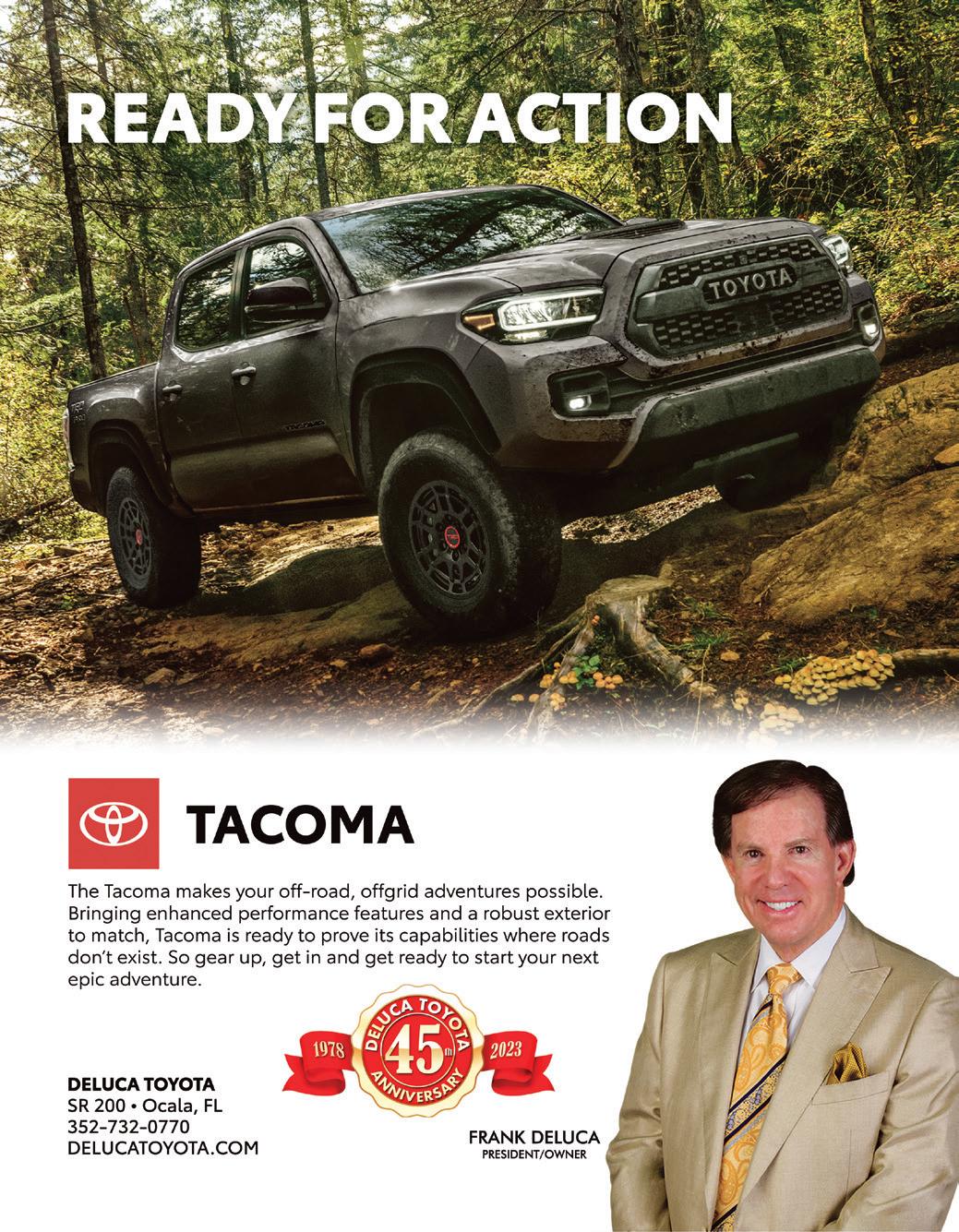 READY FOR ACTION

TOYOTA

TACOMA

The Tacoma makes your off-road, offgrid adventures possible. Bringing enhanced performance features and a robust exterior to match, Tacoma is ready to prove its capabilities where roads don't exist. So gear up, get in and get ready to start your next epic adventure.

1978 DELUCA TOYOTA 45th ANNIVERSARY 2023

DELUCA TOYOTA
SR 200 • Ocala, FL
352-732-0770
DELUCATOYOTA.COM

FRANK DELUCA
PRESIDENT/OWNER